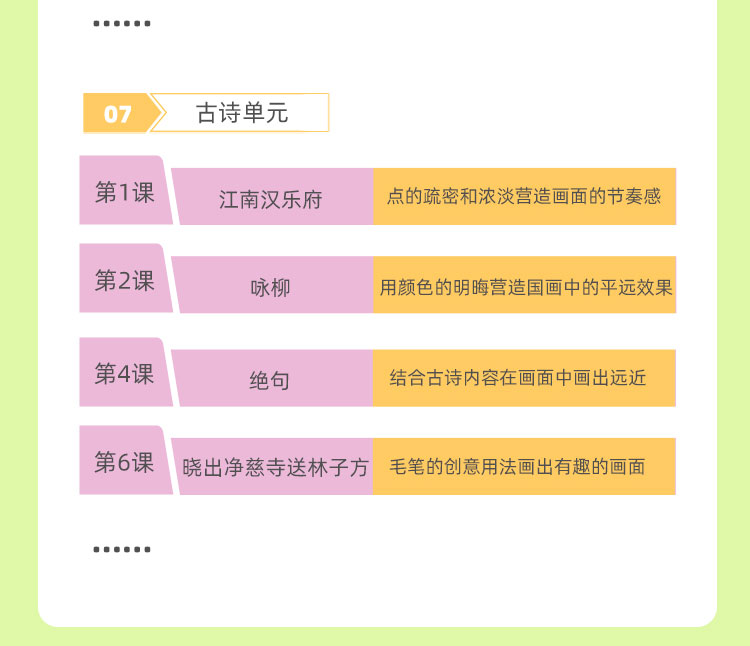 ……

07 古诗单元

第1课 江南汉乐府 点的疏密和浓淡营造画面的节奏感

第2课 咏柳 用颜色的明晦营造国画中的平远效果

第4课 绝句 结合古诗内容在画面中画出远近

第6课 晓出净慈寺送林子方 毛笔的创意用法画出有趣的画面

……